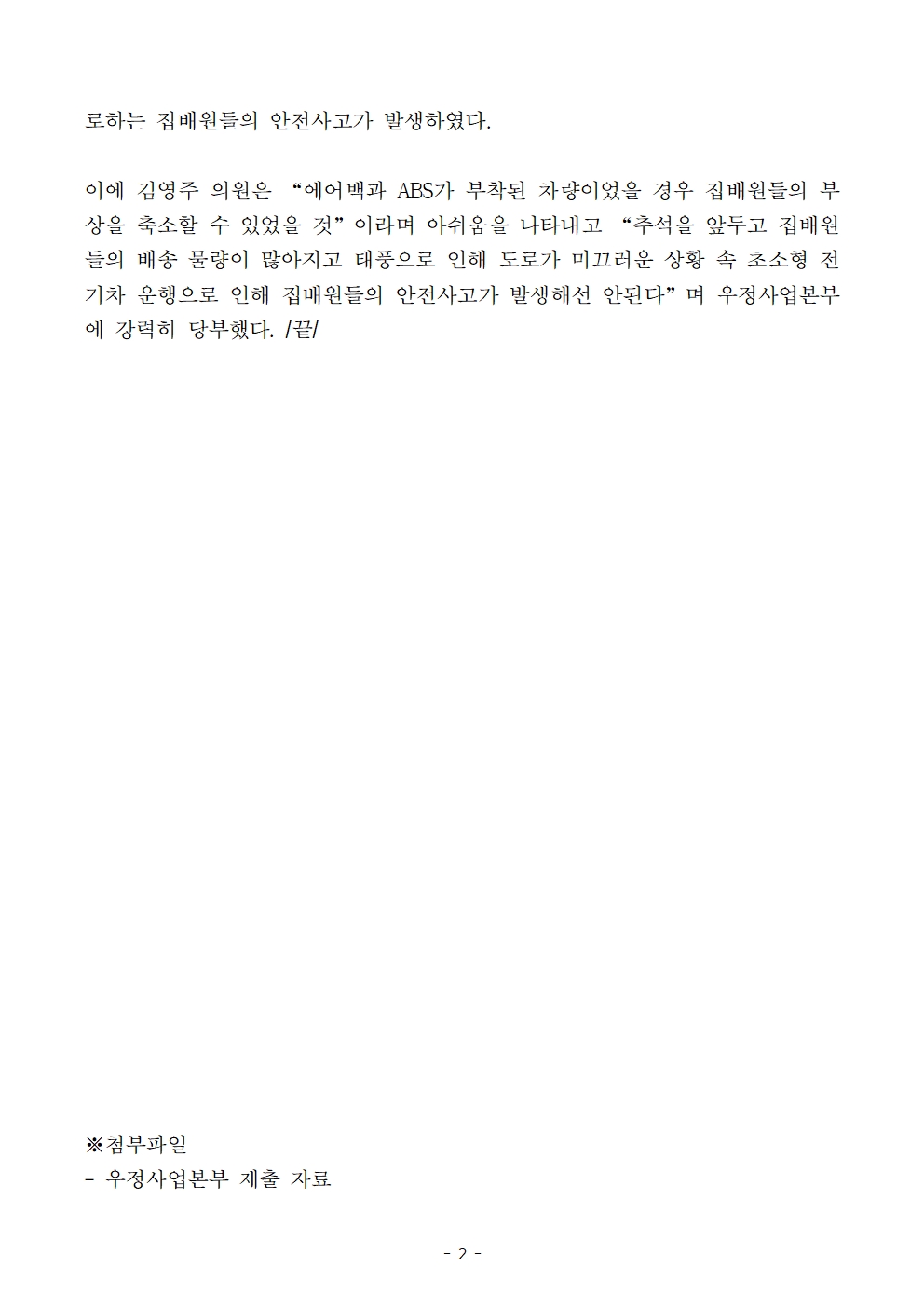 로하는 집배원들의 안전사고가 발생하였다.

이에 김영주 의원은 "에어백과 ABS가 부착된 차량이었을 경우 집배원들의 부상을 축소할 수 있었을 것"이라며 아쉬움을 나타내고 "추석을 앞두고 집배원들의 배송 물량이 많아지고 태풍으로 인해 도로가 미끄러운 상황 속 초소형 전기차 운행으로 인해 집배원들의 안전사고가 발생해선 안된다"며 우정사업본부에 강력히 당부했다. /끝/

※첨부파일
- 우정사업본부 제출 자료

- 2 -